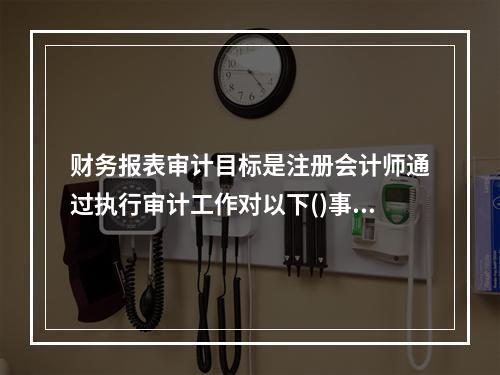 财务报表审计目标是注册会计师通过执行审计工作对以下()事...